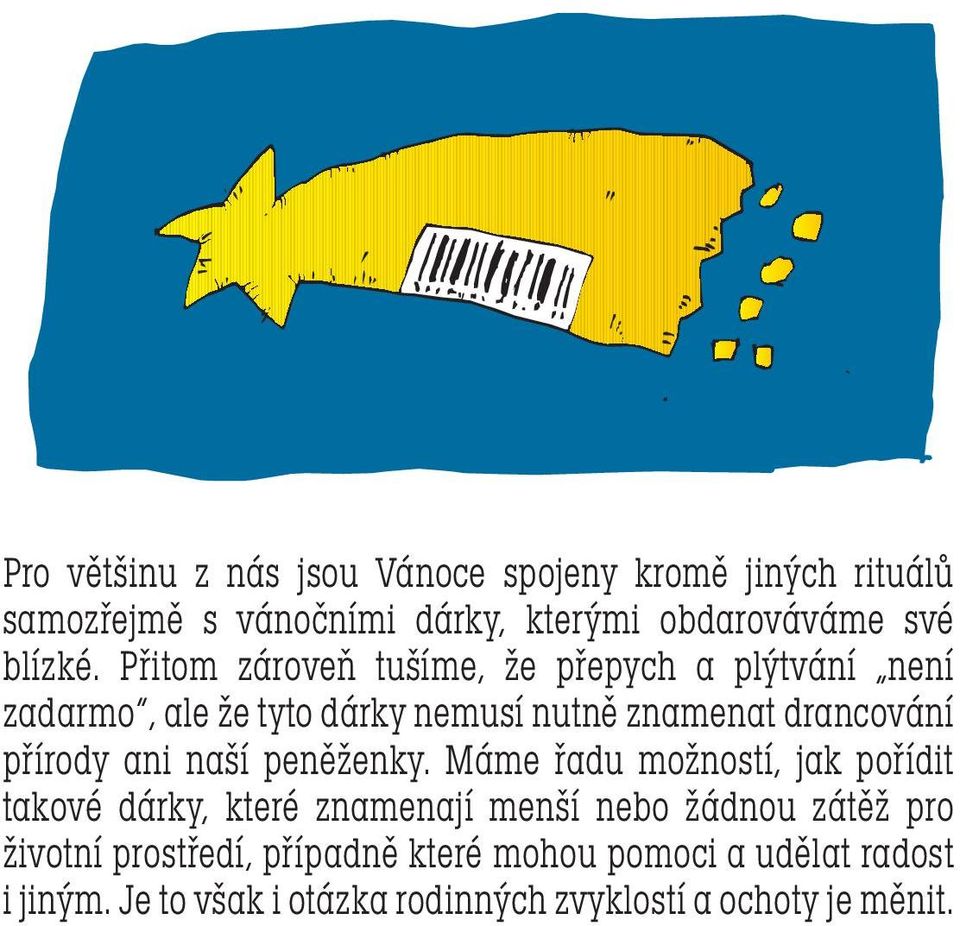 Pro většinu z nás jsou Vánoce spojeny kromě jiných rituálů samozřejmě s vánočními dárky, kterými obdarováváme své blízké. Přitom zároveň tušíme, že přepych a plýtvání „není zadarmo", ale že tyto dárky nemusí nutně znamenat drancování přírody ani naší peněženky. Máme řadu možností, jak pořídit takové dárky, které znamenají menší nebo žádnou zátěž pro životní prostředí, případně které mohou pomoci a udělat radost i jiným. Je to však i otázka rodinných zvyklostí a ochoty je měnit.